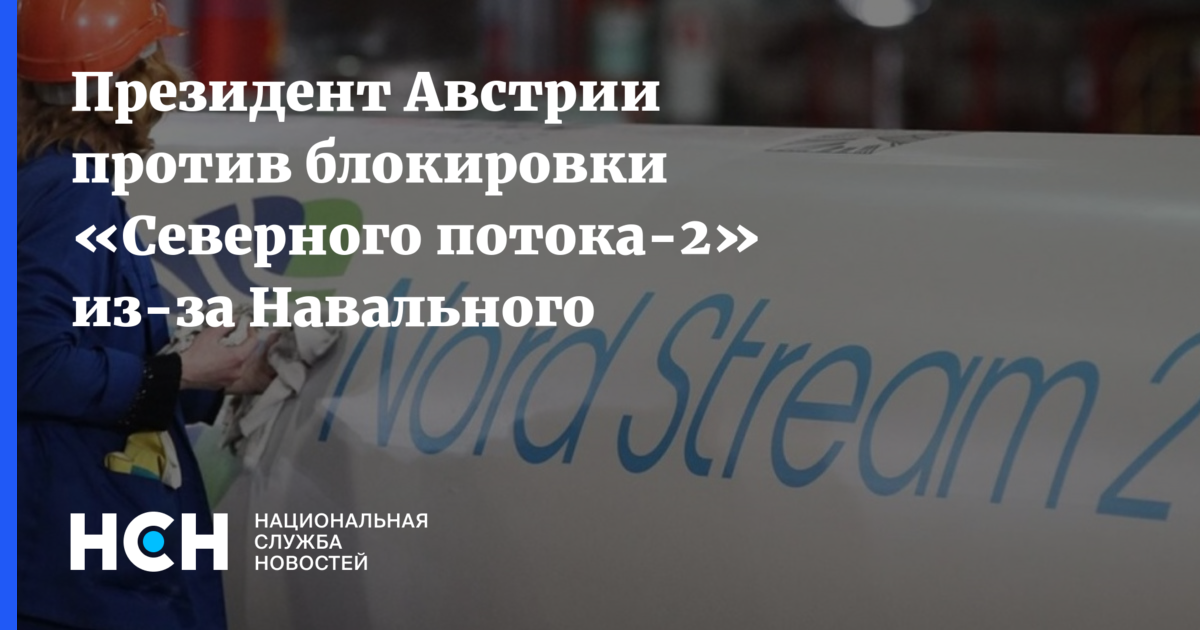 Президент Австрии против блокировки «Северного потока-2» из-за Навального

Nord Stream 2

НСН

НАЦИОНАЛЬНАЯ
СЛУЖБА
НОВОСТЕЙ